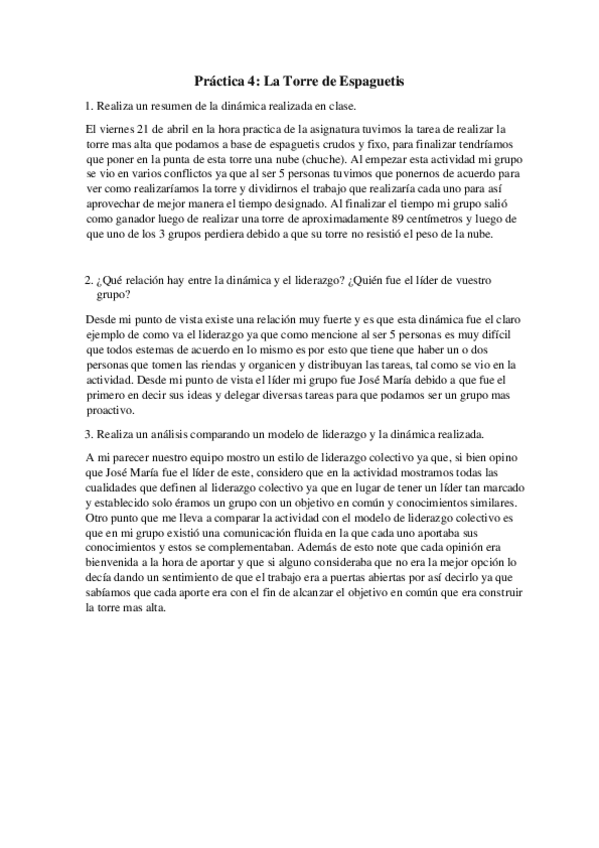 Práctica 4: La Torre de Espaguetis

1. Realiza un resumen de la dinámica realizada en clase.

El viernes 21 de abril en la hora practica de la asignatura tuvimos la tarea de realizar la torre mas alta que podamos a base de espaguetis crudos y fixo, para finalizar tendríamos que poner en la punta de esta torre una nube (chuche). Al empezar esta actividad mi grupo se vio en varios conflictos ya que al ser 5 personas tuvimos que ponernos de acuerdo para ver como realizaríamos la torre y dividirnos el trabajo que realizaría cada uno para así aprovechar de mejor manera el tiempo designado. Al finalizar el tiempo mi grupo salió como ganador luego de realizar una torre de aproximadamente 89 centímetros y luego de que uno de los 3 grupos perdiera debido a que su torre no resistió el peso de la nube.

2. ¿Qué relación hay entre la dinámica y el liderazgo? ¿Quién fue el líder de vuestro grupo?

Desde mi punto de vista existe una relación muy fuerte y es que esta dinámica fue el claro ejemplo de como va el liderazgo ya que como mencione al ser 5 personas es muy difícil que todos estemas de acuerdo en lo mismo es por esto que tiene que haber un o dos personas que tomen las riendas y organicen y distribuyan las tareas, tal como se vio en la actividad. Desde mi punto de vista el líder mi grupo fue José María debido a que fue el primero en decir sus ideas y delegar diversas tareas para que podamos ser un grupo mas proactivo.

3. Realiza un análisis comparando un modelo de liderazgo y la dinámica realizada.

A mi parecer nuestro equipo mostro un estilo de liderazgo colectivo ya que, si bien opino que José María fue el líder de este, considero que en la actividad mostramos todas las cualidades que definen al liderazgo colectivo ya que en lugar de tener un líder tan marcado y establecido solo éramos un grupo con un objetivo en común y conocimientos similares. Otro punto que me lleva a comparar la actividad con el modelo de liderazgo colectivo es que en mi grupo existió una comunicación fluida en la que cada uno aportaba sus conocimientos y estos se complementaban. Además de esto note que cada opinión era bienvenida a la hora de aportar y que si alguno consideraba que no era la mejor opción lo decía dando un sentimiento de que el trabajo era a puertas abiertas por así decirlo ya que sabíamos que cada aporte era con el fin de alcanzar el objetivo en común que era construir la torre mas alta.